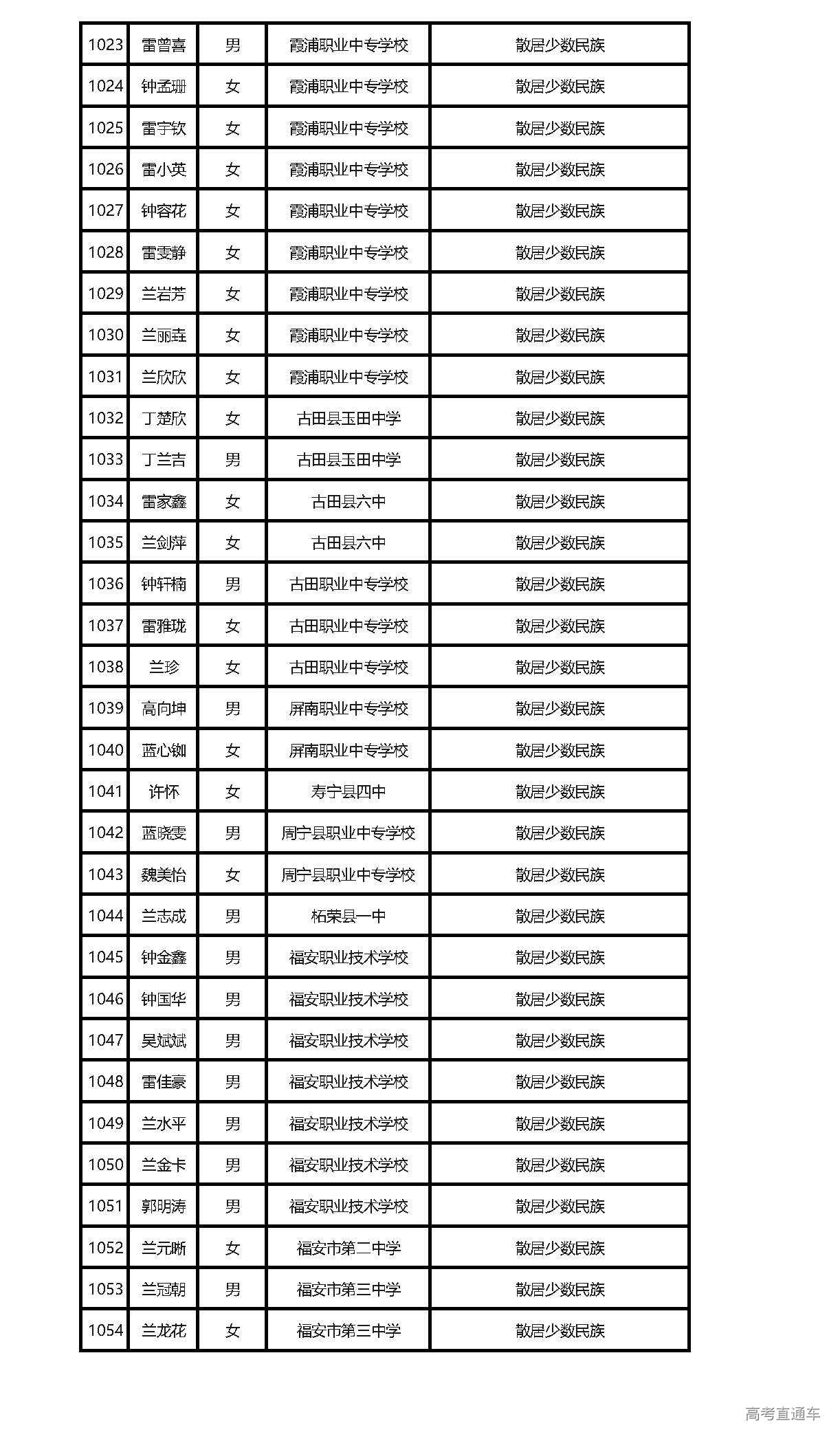 | 1023 | 雷曾喜 | 男 | 霞浦职业中专学校 | 散居少数民族 |
|---|---|---|---|---|
| 1024 | 钟孟珊 | 女 | 霞浦职业中专学校 | 散居少数民族 |
| 1025 | 雷宇钦 | 女 | 霞浦职业中专学校 | 散居少数民族 |
| 1026 | 雷小英 | 女 | 霞浦职业中专学校 | 散居少数民族 |
| 1027 | 钟容花 | 女 | 霞浦职业中专学校 | 散居少数民族 |
| 1028 | 雷雯静 | 女 | 霞浦职业中专学校 | 散居少数民族 |
| 1029 | 兰岩芳 | 女 | 霞浦职业中专学校 | 散居少数民族 |
| 1030 | 兰丽垚 | 女 | 霞浦职业中专学校 | 散居少数民族 |
| 1031 | 兰欣欣 | 女 | 霞浦职业中专学校 | 散居少数民族 |
| 1032 | 丁楚欣 | 女 | 古田县玉田中学 | 散居少数民族 |
| 1033 | 丁兰吉 | 男 | 古田县玉田中学 | 散居少数民族 |
| 1034 | 雷家鑫 | 女 | 古田县六中 | 散居少数民族 |
| 1035 | 兰剑萍 | 女 | 古田县六中 | 散居少数民族 |
| 1036 | 钟轩楠 | 男 | 古田职业中专学校 | 散居少数民族 |
| 1037 | 雷雅珑 | 女 | 古田职业中专学校 | 散居少数民族 |
| 1038 | 兰珍 | 女 | 古田职业中专学校 | 散居少数民族 |
| 1039 | 高向坤 | 男 | 屏南职业中专学校 | 散居少数民族 |
| 1040 | 蓝心铷 | 女 | 屏南职业中专学校 | 散居少数民族 |
| 1041 | 许怀 | 女 | 寿宁县四中 | 散居少数民族 |
| 1042 | 蓝晓雯 | 男 | 周宁县职业中专学校 | 散居少数民族 |
| 1043 | 魏美怡 | 女 | 周宁县职业中专学校 | 散居少数民族 |
| 1044 | 兰志成 | 男 | 柘荣县一中 | 散居少数民族 |
| 1045 | 钟金鑫 | 男 | 福安职业技术学校 | 散居少数民族 |
| 1046 | 钟国华 | 男 | 福安职业技术学校 | 散居少数民族 |
| 1047 | 吴斌斌 | 男 | 福安职业技术学校 | 散居少数民族 |
| 1048 | 雷佳豪 | 男 | 福安职业技术学校 | 散居少数民族 |
| 1049 | 兰水平 | 男 | 福安职业技术学校 | 散居少数民族 |
| 1050 | 兰金卡 | 男 | 福安职业技术学校 | 散居少数民族 |
| 1051 | 郭明涛 | 男 | 福安职业技术学校 | 散居少数民族 |
| 1052 | 兰元晰 | 女 | 福安市第二中学 | 散居少数民族 |
| 1053 | 兰冠朝 | 男 | 福安市第三中学 | 散居少数民族 |
| 1054 | 兰龙花 | 女 | 福安市第三中学 | 散居少数民族 |

高考直通车